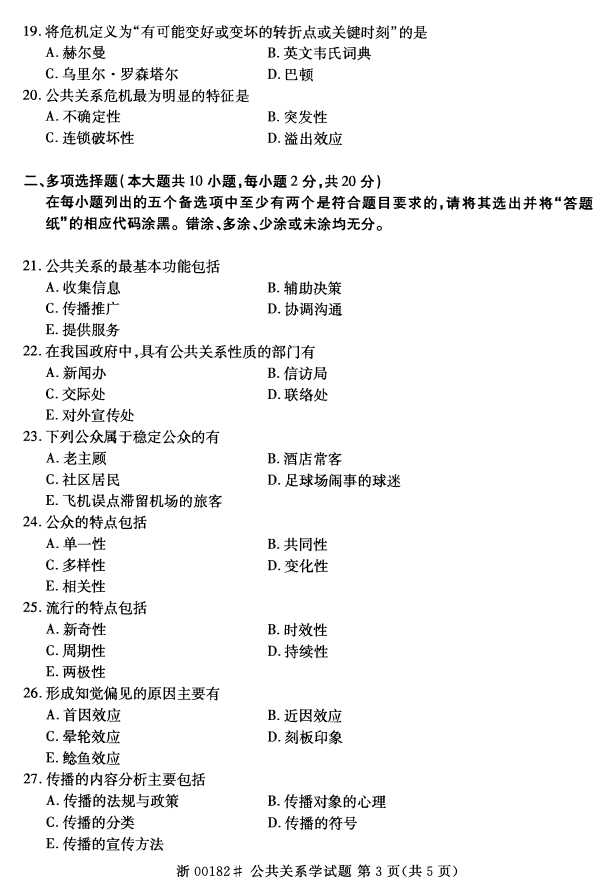 19. 将危机定义为“有可能变好或变坏的转折点或关键时刻”的是
A. 赫尔曼
B. 英文韦氏词典
C. 乌里尔·罗森塔尔
D. 巴顿
20. 公共关系危机最为明显的特征是
A. 不确定性
B. 突发性
C. 连锁破坏性
D. 溢出效应

二、多项选择题(本大题共 10 小题,每小题 2 分,共 20 分)
在每小题列出的五个备选项中至少有两个是符合题目要求的,请将其选出并将“答题纸”的相应代码涂黑。错涂、多涂、少涂或未涂均无分。

21. 公共关系的最基本功能包括
A. 收集信息
B. 辅助决策
C. 传播推广
D. 协调沟通
E. 提供服务
22. 在我国政府中,具有公共关系性质的部门有
A. 新闻办
B. 信访局
C. 交际处
D. 联络处
E. 对外宣传处
23. 下列公众属于稳定公众的有
A. 老主顾
B. 酒店常客
C. 社区居民
D. 足球场闹事的球迷
E. 飞机误点滞留机场的旅客
24. 公众的特点包括
A. 单一性
B. 共同性
C. 多样性
D. 变化性
E. 相关性
25. 流行的特点包括
A. 新奇性
B. 时效性
C. 周期性
D. 持续性
E. 两极性
26. 形成知觉偏见的原因主要有
A. 首因效应
B. 近因效应
C. 晕轮效应
D. 刻板印象
E. 鲶鱼效应
27. 传播的内容分析主要包括
A. 传播的法规与政策
B. 传播对象的心理
C. 传播的分类
D. 传播的符号
E. 传播的宣传方法

浙 00182# 公共关系学试题 第 3 页(共 5 页)